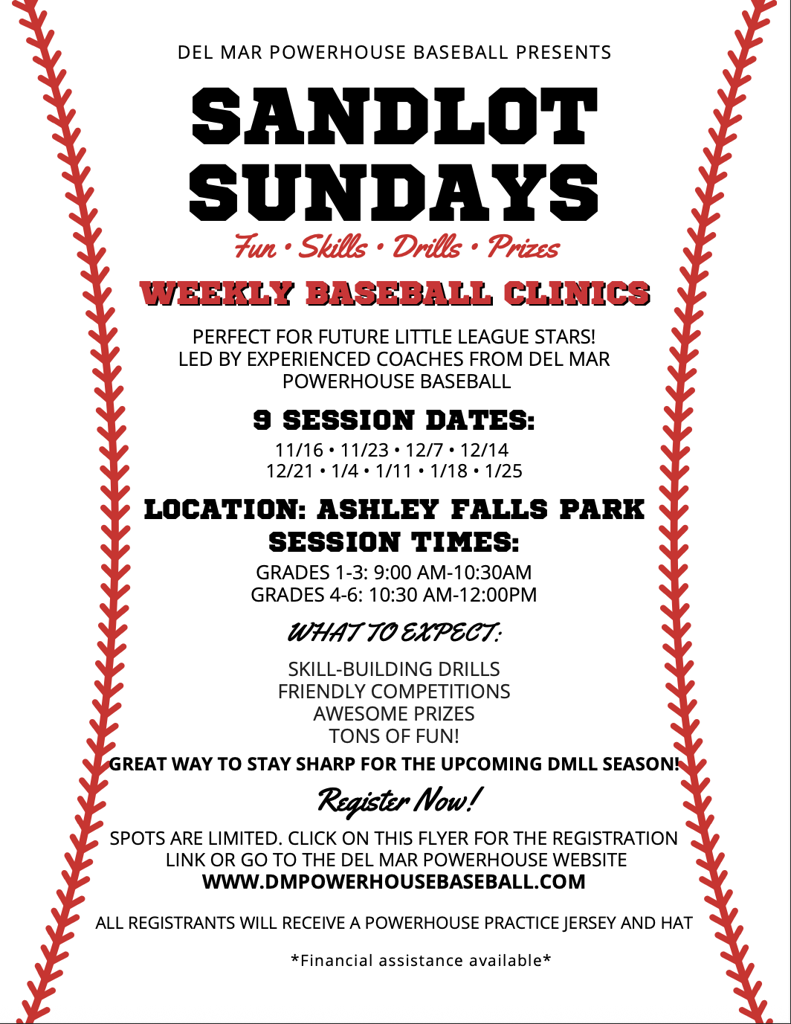 DEL MAR POWERHOUSE BASEBALL PRESENTS

SANDLOT SUNDAYS

Fun • Skills • Drills • Prizes

WEEKLY BASEBALL CLINICS

PERFECT FOR FUTURE LITTLE LEAGUE STARS! LED BY EXPERIENCED COACHES FROM DEL MAR POWERHOUSE BASEBALL

9 SESSION DATES:

11/16 • 11/23 • 12/7 • 12/14
12/21 • 1/4 • 1/11 • 1/18 • 1/25

LOCATION: ASHLEY FALLS PARK

SESSION TIMES:

GRADES 1-3: 9:00 AM-10:30AM
GRADES 4-6: 10:30 AM-12:00PM

WHAT TO EXPECT:

SKILL-BUILDING DRILLS
FRIENDLY COMPETITIONS
AWESOME PRIZES
TONS OF FUN!

GREAT WAY TO STAY SHARP FOR THE UPCOMING DMLL SEASON!

Register Now!

SPOTS ARE LIMITED. CLICK ON THIS FLYER FOR THE REGISTRATION LINK OR GO TO THE DEL MAR POWERHOUSE WEBSITE
WWW.DMPOWERHOUSEBASEBALL.COM

ALL REGISTRANTS WILL RECEIVE A POWERHOUSE PRACTICE JERSEY AND HAT

*Financial assistance available*